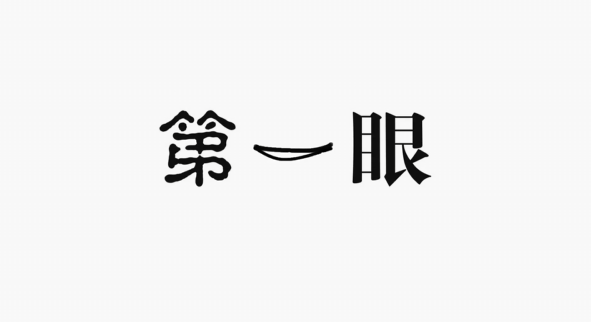 第一眼